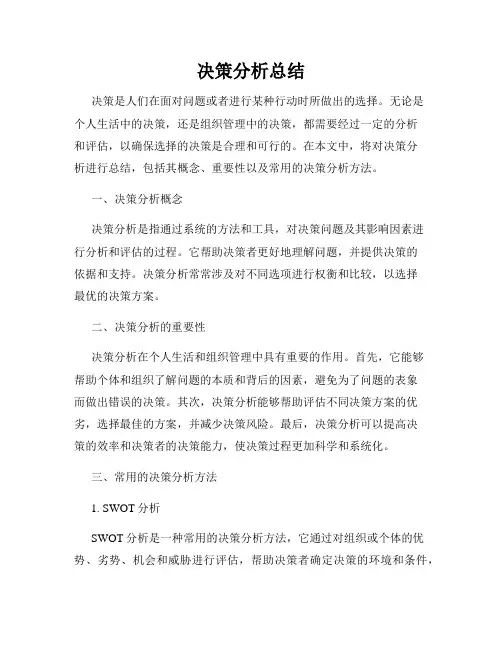 决策分析总结

决策是人们在面对问题或者进行某种行动时所做出的选择。无论是个人生活中的决策，还是组织管理中的决策，都需要经过一定的分析和评估，以确保选择的决策是合理和可行的。在本文中，将对决策分析进行总结，包括其概念、重要性以及常用的决策分析方法。

一、决策分析概念

决策分析是指通过系统的方法和工具，对决策问题及其影响因素进行分析和评估的过程。它帮助决策者更好地理解问题，并提供决策的依据和支持。决策分析常常涉及对不同选项进行权衡和比较，以选择最优的决策方案。

二、决策分析的重要性

决策分析在个人生活和组织管理中具有重要的作用。首先，它能够帮助个体和组织了解问题的本质和背后的因素，避免为了问题的表象而做出错误的决策。其次，决策分析能够帮助评估不同决策方案的优劣，选择最佳的方案，并减少决策风险。最后，决策分析可以提高决策的效率和决策者的决策能力，使决策过程更加科学和系统化。

三、常用的决策分析方法

1. SWOT 分析

SWOT 分析是一种常用的决策分析方法，它通过对组织或个体的优势、劣势、机会和威胁进行评估，帮助决策者确定决策的环境和条件，